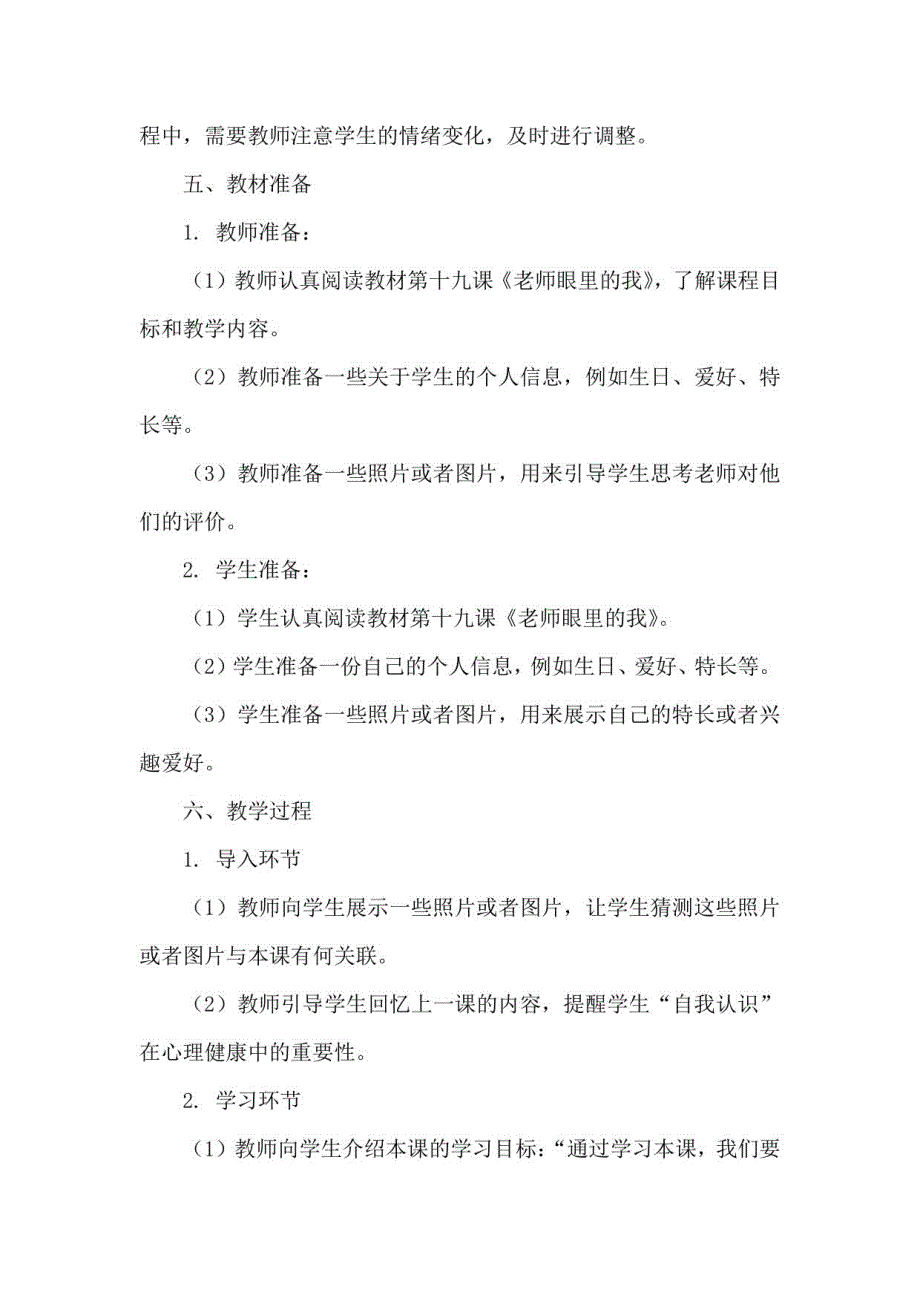 程中，需要教师注意学生的情绪变化，及时进行调整。

五、教材准备

1. 教师准备：

（1）教师认真阅读教材第十九课《老师眼里的我》，了解课程目标和教学内容。

（2）教师准备一些关于学生的个人信息，例如生日、爱好、特长等。

（3）教师准备一些照片或者图片，用来引导学生思考老师对他们的评价。

2. 学生准备：

（1）学生认真阅读教材第十九课《老师眼里的我》。

（2）学生准备一份自己的个人信息，例如生日、爱好、特长等。

（3）学生准备一些照片或者图片，用来展示自己的特长或者兴趣爱好。

六、教学过程

1. 导入环节

（1）教师向学生展示一些照片或者图片，让学生猜测这些照片或者图片与本课有何关联。

（2）教师引导学生回忆上一课的内容，提醒学生“自我认识”在心理健康中的重要性。

2. 学习环节

（1）教师向学生介绍本课的学习目标：“通过学习本课，我们要